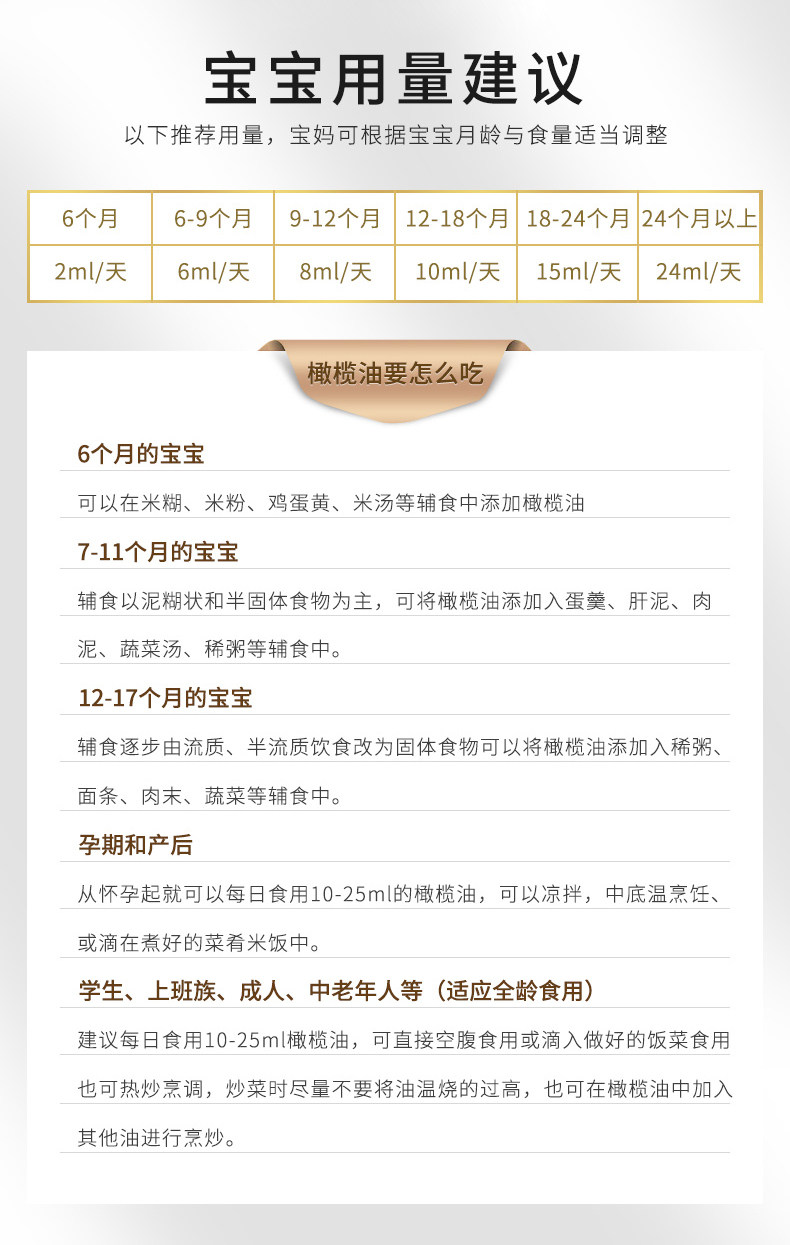 宝宝用量建议

以下推荐用量，宝妈可根据宝宝月龄与食量适当调整

| 6个月 | 6-9个月 | 9-12个月 | 12-18个月 | 18-24个月 | 24个月以上 |
|---|---|---|---|---|---|
| 2ml/天 | 6ml/天 | 8ml/天 | 10ml/天 | 15ml/天 | 24ml/天 |

橄榄油要怎么吃

6个月的宝宝

可以在米糊、米粉、鸡蛋黄、米汤等辅食中添加橄榄油

7-11个月的宝宝

辅食以泥糊状和半固体食物为主，可将橄榄油添加入蛋羹、肝泥、肉泥、蔬菜汤、稀粥等辅食中。

12-17个月的宝宝

辅食逐步由流质、半流质饮食改为固体食物可以将橄榄油添加入稀粥、面条、肉末、蔬菜等辅食中。

孕期和产后

从怀孕起就可以每日食用10-25ml的橄榄油，可以凉拌，中底温烹饪、或滴在煮好的菜肴米饭中。

学生、上班族、成人、中老年人等（适应全龄食用）

建议每日食用10-25ml橄榄油，可直接空腹食用或滴入做好的饭菜食用也可热炒烹调，炒菜时尽量不要将油温烧的过高，也可在橄榄油中加入其他油进行烹炒。